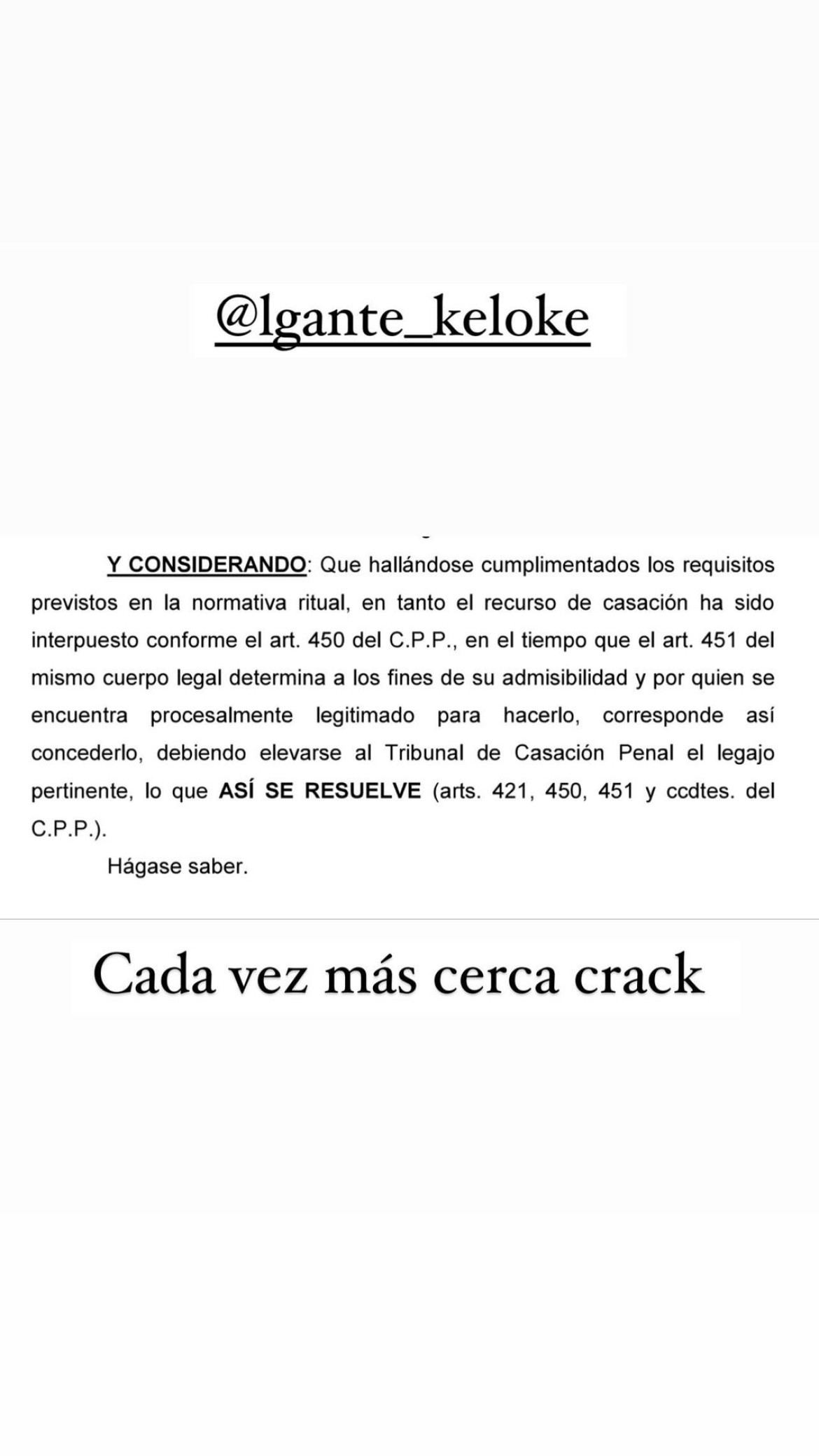 @lgante_keloke

Y CONSIDERANDO: Que hallándose cumplimentados los requisitos previstos en la normativa ritual, en tanto el recurso de casación ha sido interpuesto conforme el art. 450 del C.P.P., en el tiempo que el art. 451 del mismo cuerpo legal determina a los fines de su admisibilidad y por quien se encuentra procesalmente legitimado para hacerlo, corresponde así concederlo, debiendo elevarse al Tribunal de Casación Penal el legajo pertinente, lo que ASÍ SE RESUELVE (arts. 421, 450, 451 y ccdtes. del C.P.P.).

Hágase saber.

Cada vez más cerca crack